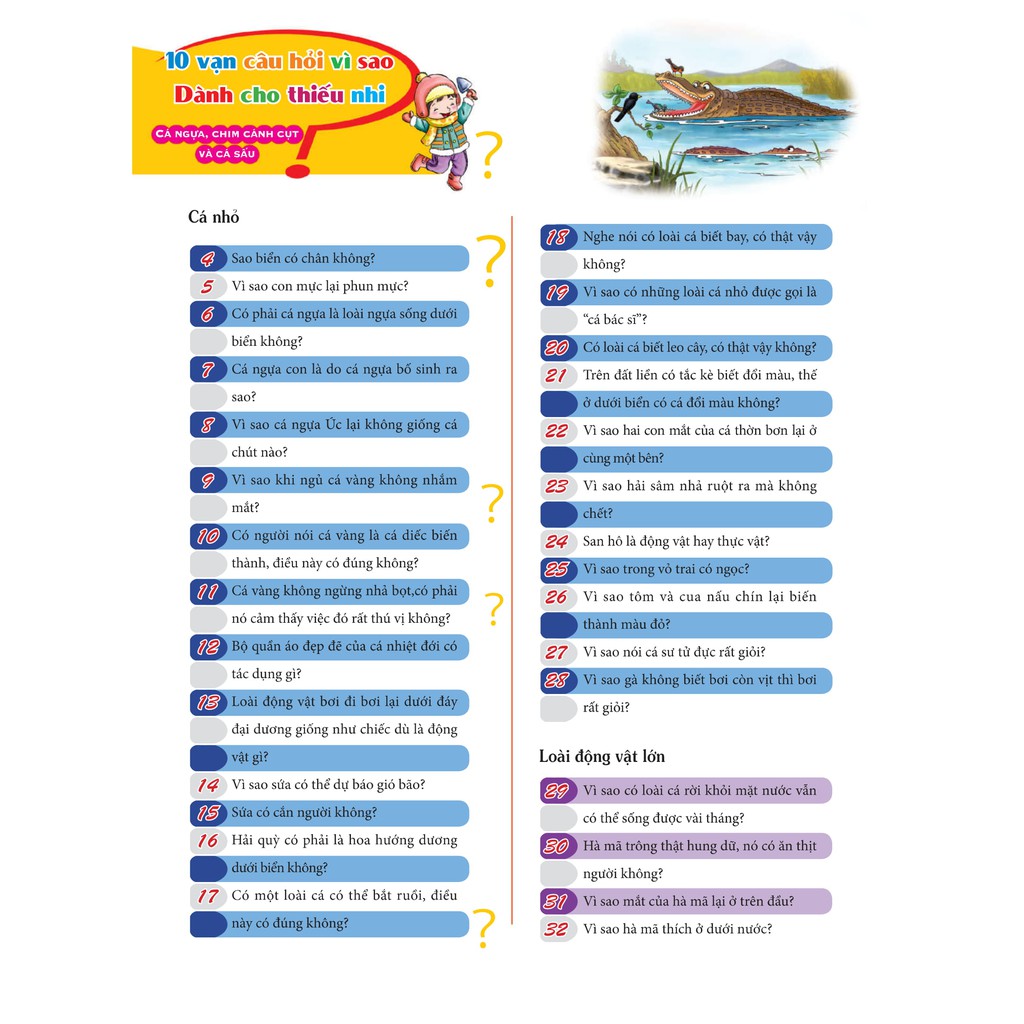 10 vạn câu hỏi vì sao
Dành cho thiếu nhi
CÁ NGỰA, CHIM CÁNH CỤT VÀ CÁ SẤU

Cá nhỏ

4 Sao biển có chân không?
5 Vì sao con mực lại phun mực?
6 Có phải cá ngựa là loài ngựa sống dưới biển không?
7 Cá ngựa con là do cá ngựa bố sinh ra sao?
8 Vì sao cá ngựa Úc lại không giống cá chút nào?
9 Vì sao khi ngủ cá vàng không nhắm mắt?
10 Có người nói cá vàng là cá diếc biến thành, điều này có đúng không?
11 Cá vàng không ngừng nhả bọt,có phải nó cảm thấy việc đó rất thú vị không?
12 Bộ quần áo đẹp đẽ của cá nhiệt đới có tác dụng gì?
13 Loài động vật bơi đi bơi lại dưới đáy đại dương giống như chiếc dù là động vật gì?
14 Vì sao sứa có thể dự báo gió bão?
15 Sứa có cắn người không?
16 Hải quỳ có phải là hoa hướng dương dưới biển không?
17 Có một loài cá có thể bắt ruồi, điều này có đúng không?
18 Nghe nói có loài cá biết bay, có thật vậy không?
19 Vì sao có những loài cá nhỏ được gọi là "cá bác sĩ"?
20 Có loài cá biết leo cây, có thật vậy không?
21 Trên đất liền có tắc kè biết đổi màu, thế ở dưới biển có cá đổi màu không?
22 Vì sao hai con mắt của cá thờn bơn lại ở cùng một bên?
23 Vì sao hải sâm nhả ruột ra mà không chết?
24 San hô là động vật hay thực vật?
25 Vì sao trong vỏ trai có ngọc?
26 Vì sao tôm và cua nấu chín lại biến thành màu đỏ?
27 Vì sao nói cá sư tử đực rất giỏi?
28 Vì sao gà không biết bơi còn vịt thì bơi rất giỏi?

Loài động vật lớn

29 Vì sao có loài cá rời khỏi mặt nước vẫn có thể sống được vài tháng?
30 Hà mã trông thật hung dữ, nó có ăn thịt người không?
31 Vì sao mắt của hà mã lại ở trên đầu?
32 Vì sao hà mã thích ở dưới nước?